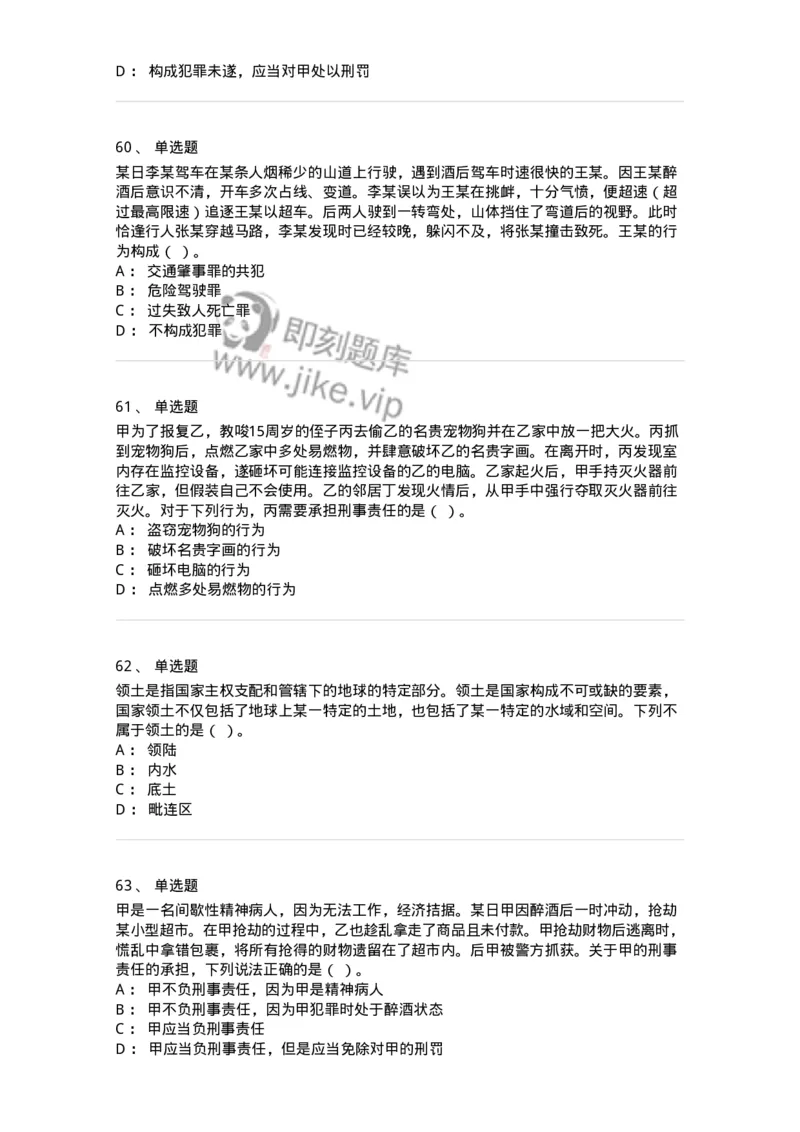 D： 构成犯罪未遂，应当对甲处以刑罚

60、 单选题

某日李某驾车在某条人烟稀少的山道上行驶，遇到酒后驾车时速很快的王某。因王某醉酒后意识不清，开车多次占线、变道。李某误以为王某在挑衅，十分气愤，便超速（超过最高限速）追逐王某以超车。后两人驶到一转弯处，山体挡住了弯道后的视野。此时恰逢行人张某穿越马路，李某发现时已经较晚，躲闪不及，将张某撞击致死。王某的行为构成（ ）。
A： 交通肇事罪的共犯
B： 危险驾驶罪
C： 过失致人死亡罪
D： 不构成犯罪

即刻题库
www.jike.vip

61、 单选题

甲为了报复乙，教唆15周岁的侄子丙去偷乙的名贵宠物狗并在乙家中放一把大火。丙抓到宠物狗后，点燃乙家中多处易燃物，并肆意破坏乙的名贵字画。在离开时，丙发现室内存在监控设备，遂砸坏可能连接监控设备的乙的电脑。乙家起火后，甲手持灭火器前往乙家，但假装自己不会使用。乙的邻居丁发现火情后，从甲手中强行夺取灭火器前往灭火。对于下列行为，丙需要承担刑事责任的是（ ）。
A： 盗窃宠物狗的行为
B： 破坏名贵字画的行为
C： 砸坏电脑的行为
D： 点燃多处易燃物的行为

62、 单选题

领土是指国家主权支配和管辖下的地球的特定部分。领土是国家构成不可或缺的要素，国家领土不仅包括了地球上某一特定的土地，也包括了某一特定的水域和空间。下列不属于领土的是（ ）。
A： 领陆
B： 内水
C： 底土
D： 毗连区

63、 单选题

甲是一名间歇性精神病人，因为无法工作，经济拮据。某日甲因醉酒后一时冲动，抢劫某小型超市。在甲抢劫的过程中，乙也趁乱拿走了商品且未付款。甲抢劫财物后逃离时，慌乱中拿错包裹，将所有抢得的财物遗留在了超市内。后甲被警方抓获。关于甲的刑事责任的承担，下列说法正确的是（ ）。
A： 甲不负刑事责任，因为甲是精神病人
B： 甲不负刑事责任，因为甲犯罪时处于醉酒状态
C： 甲应当负刑事责任
D： 甲应当负刑事责任，但是应当免除对甲的刑罚